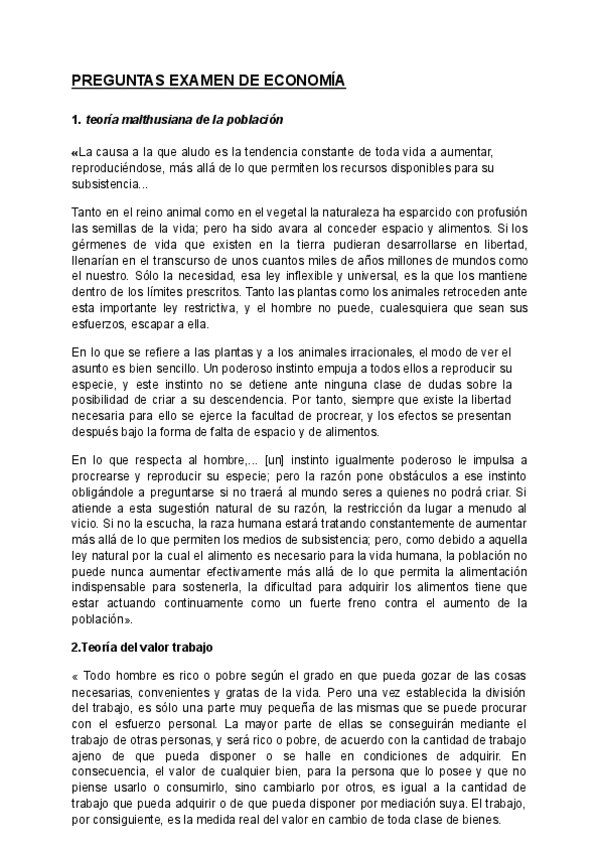 PREGUNTAS EXAMEN DE ECONOMÍA

1. teoría malthusiana de la población

«La causa a la que aludo es la tendencia constante de toda vida a aumentar, reproduciéndose, más allá de lo que permiten los recursos disponibles para su subsistencia...

Tanto en el reino animal como en el vegetal la naturaleza ha esparcido con profusión las semillas de la vida; pero ha sido avara al conceder espacio y alimentos. Si los gérmenes de vida que existen en la tierra pudieran desarrollarse en libertad, llenarían en el transcurso de unos cuantos miles de años millones de mundos como el nuestro. Sólo la necesidad, esa ley inflexible y universal, es la que los mantiene dentro de los límites prescritos. Tanto las plantas como los animales retroceden ante esta importante ley restrictiva, y el hombre no puede, cualesquiera que sean sus esfuerzos, escapar a ella.

En lo que se refiere a las plantas y a los animales irracionales, el modo de ver el asunto es bien sencillo. Un poderoso instinto empuja a todos ellos a reproducir su especie, y este instinto no se detiene ante ninguna clase de dudas sobre la posibilidad de criar a su descendencia. Por tanto, siempre que existe la libertad necesaria para ello se ejerce la facultad de procrear, y los efectos se presentan después bajo la forma de falta de espacio y de alimentos.

En lo que respecta al hombre,... [un] instinto igualmente poderoso le impulsa a procrearse y reproducir su especie; pero la razón pone obstáculos a ese instinto obligándole a preguntarse si no traerá al mundo seres a quienes no podrá criar. Si atiende a esta sugestión natural de su razón, la restricción da lugar a menudo al vicio. Si no la escucha, la raza humana estará tratando constantemente de aumentar más allá de lo que permiten los medios de subsistencia; pero, como debido a aquella ley natural por la cual el alimento es necesario para la vida humana, la población no puede nunca aumentar efectivamente más allá de lo que permita la alimentación indispensable para sostenerla, la dificultad para adquirir los alimentos tiene que estar actuando continuamente como un fuerte freno contra el aumento de la población».

2.Teoría del valor trabajo

« Todo hombre es rico o pobre según el grado en que pueda gozar de las cosas necesarias, convenientes y gratas de la vida. Pero una vez establecida la división del trabajo, es sólo una parte muy pequeña de las mismas que se puede procurar con el esfuerzo personal. La mayor parte de ellas se conseguirán mediante el trabajo de otras personas, y será rico o pobre, de acuerdo con la cantidad de trabajo ajeno de que pueda disponer o se halle en condiciones de adquirir. En consecuencia, el valor de cualquier bien, para la persona que lo posee y que no piense usarlo o consumirlo, sino cambiarlo por otros, es igual a la cantidad de trabajo que pueda adquirir o de que pueda disponer por mediación suya. El trabajo, por consiguiente, es la medida real del valor en cambio de toda clase de bienes.